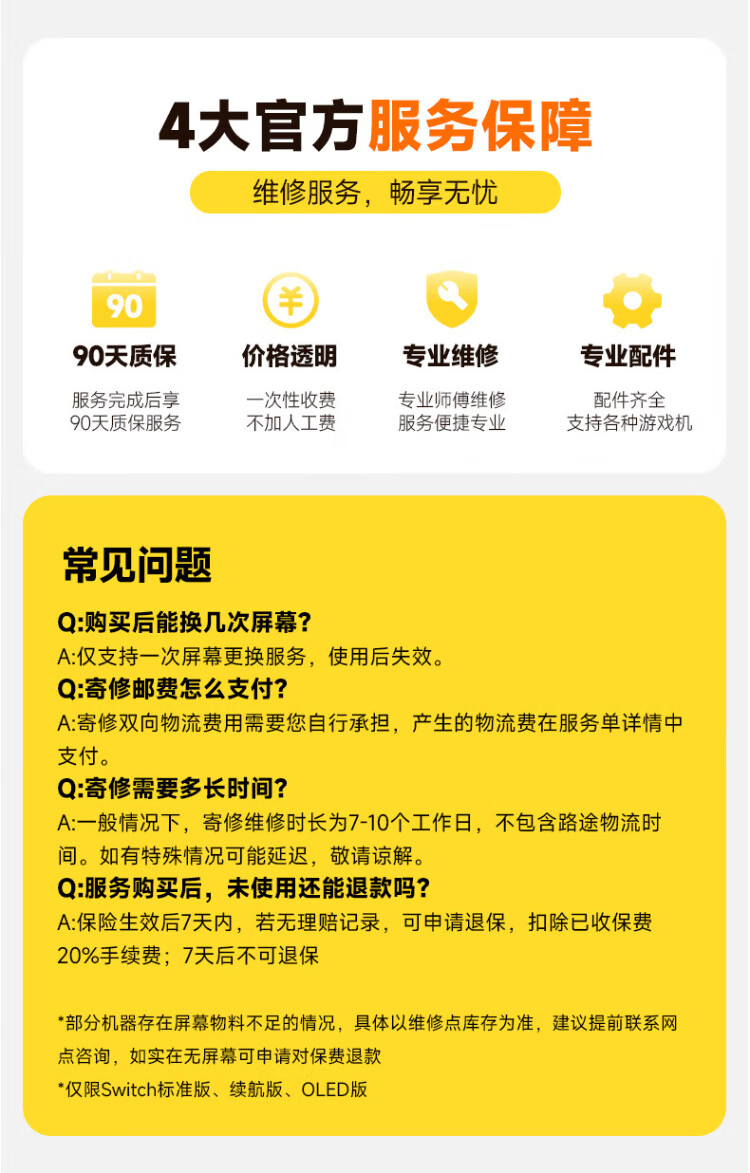 4大官方服务保障

维修服务，畅享无忧

90

90天质保

服务完成后享
90天质保服务

价格透明

一次性收费
不加人工费

专业维修

专业师傅维修
服务便捷专业

专业配件

配件齐全
支持各种游戏机

常见问题

Q:购买后能换几次屏幕?
A:仅支持一次屏幕更换服务，使用后失效。

Q:寄修邮费怎么支付?
A:寄修双向物流费用需要您自行承担，产生的物流费在服务单详情中支付。

Q:寄修需要多长时间?
A:一般情况下，寄修维修时长为7-10个工作日，不包含路途物流时间。如有特殊情况可能延迟，敬请谅解。

Q:服务购买后，未使用还能退款吗?
A:保险生效后7天内，若无理赔记录，可申请退保，扣除已收保费20%手续费；7天后不可退保

*部分机器存在屏幕物料不足的情况，具体以维修点库存为准，建议提前联系网点咨询，如实在无屏幕可申请对保费退款

*仅限Switch标准版、续航版、OLED版